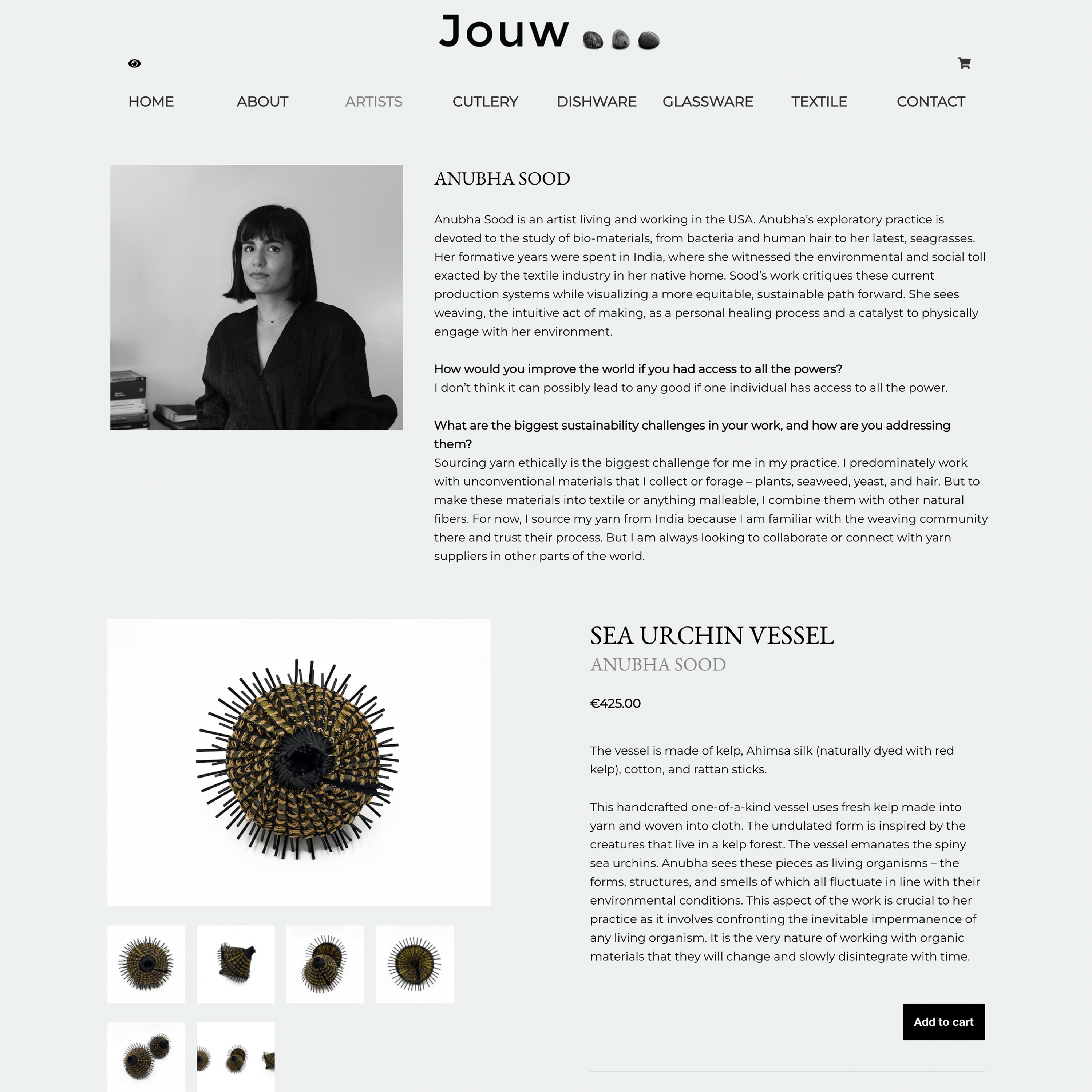 Jouw

HOME ABOUT ARTISTS CUTLERY DISHWARE GLASSWARE TEXTILE CONTACT

ANUBHA SOOD

Anubha Sood is an artist living and working in the USA. Anubha's exploratory practice is devoted to the study of bio-materials, from bacteria and human hair to her latest, seagrasses. Her formative years were spent in India, where she witnessed the environmental and social toll exacted by the textile industry in her native home. Sood's work critiques these current production systems while visualizing a more equitable, sustainable path forward. She sees weaving, the intuitive act of making, as a personal healing process and a catalyst to physically engage with her environment.

How would you improve the world if you had access to all the powers?
I don't think it can possibly lead to any good if one individual has access to all the power.

What are the biggest sustainability challenges in your work, and how are you addressing them?
Sourcing yarn ethically is the biggest challenge for me in my practice. I predominately work with unconventional materials that I collect or forage – plants, seaweed, yeast, and hair. But to make these materials into textile or anything malleable, I combine them with other natural fibers. For now, I source my yarn from India because I am familiar with the weaving community there and trust their process. But I am always looking to collaborate or connect with yarn suppliers in other parts of the world.

SEA URCHIN VESSEL
ANUBHA SOOD

€425.00

The vessel is made of kelp, Ahimsa silk (naturally dyed with red kelp), cotton, and rattan sticks.

This handcrafted one-of-a-kind vessel uses fresh kelp made into yarn and woven into cloth. The undulated form is inspired by the creatures that live in a kelp forest. The vessel emanates the spiny sea urchins. Anubha sees these pieces as living organisms – the forms, structures, and smells of which all fluctuate in line with their environmental conditions. This aspect of the work is crucial to her practice as it involves confronting the inevitable impermanence of any living organism. It is the very nature of working with organic materials that they will change and slowly disintegrate with time.

Add to cart